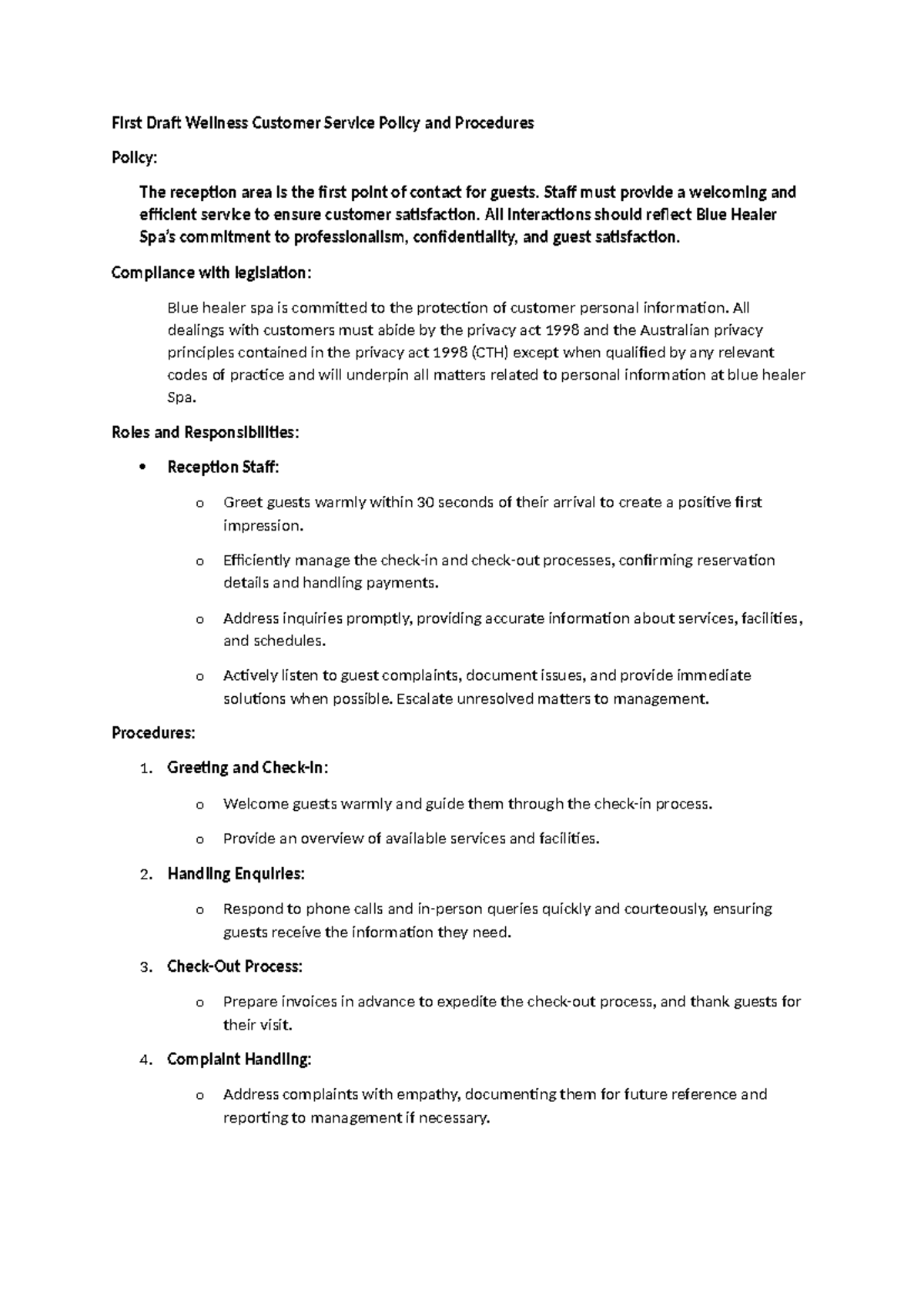 First Draft Wellness Customer Service Policy and Procedures

Policy:

The reception area is the first point of contact for guests. Staff must provide a welcoming and efficient service to ensure customer satisfaction. All interactions should reflect Blue Healer Spa's commitment to professionalism, confidentiality, and guest satisfaction.

Compliance with legislation:

Blue healer spa is committed to the protection of customer personal information. All dealings with customers must abide by the privacy act 1998 and the Australian privacy principles contained in the privacy act 1998 (CTH) except when qualified by any relevant codes of practice and will underpin all matters related to personal information at blue healer Spa.

Roles and Responsibilities:

• Reception Staff:

o Greet guests warmly within 30 seconds of their arrival to create a positive first impression.

o Efficiently manage the check-in and check-out processes, confirming reservation details and handling payments.

o Address inquiries promptly, providing accurate information about services, facilities, and schedules.

o Actively listen to guest complaints, document issues, and provide immediate solutions when possible. Escalate unresolved matters to management.

Procedures:

1. Greeting and Check-In:

o Welcome guests warmly and guide them through the check-in process.

o Provide an overview of available services and facilities.

2. Handling Enquiries:

o Respond to phone calls and in-person queries quickly and courteously, ensuring guests receive the information they need.

3. Check-Out Process:

o Prepare invoices in advance to expedite the check-out process, and thank guests for their visit.

4. Complaint Handling:

o Address complaints with empathy, documenting them for future reference and reporting to management if necessary.